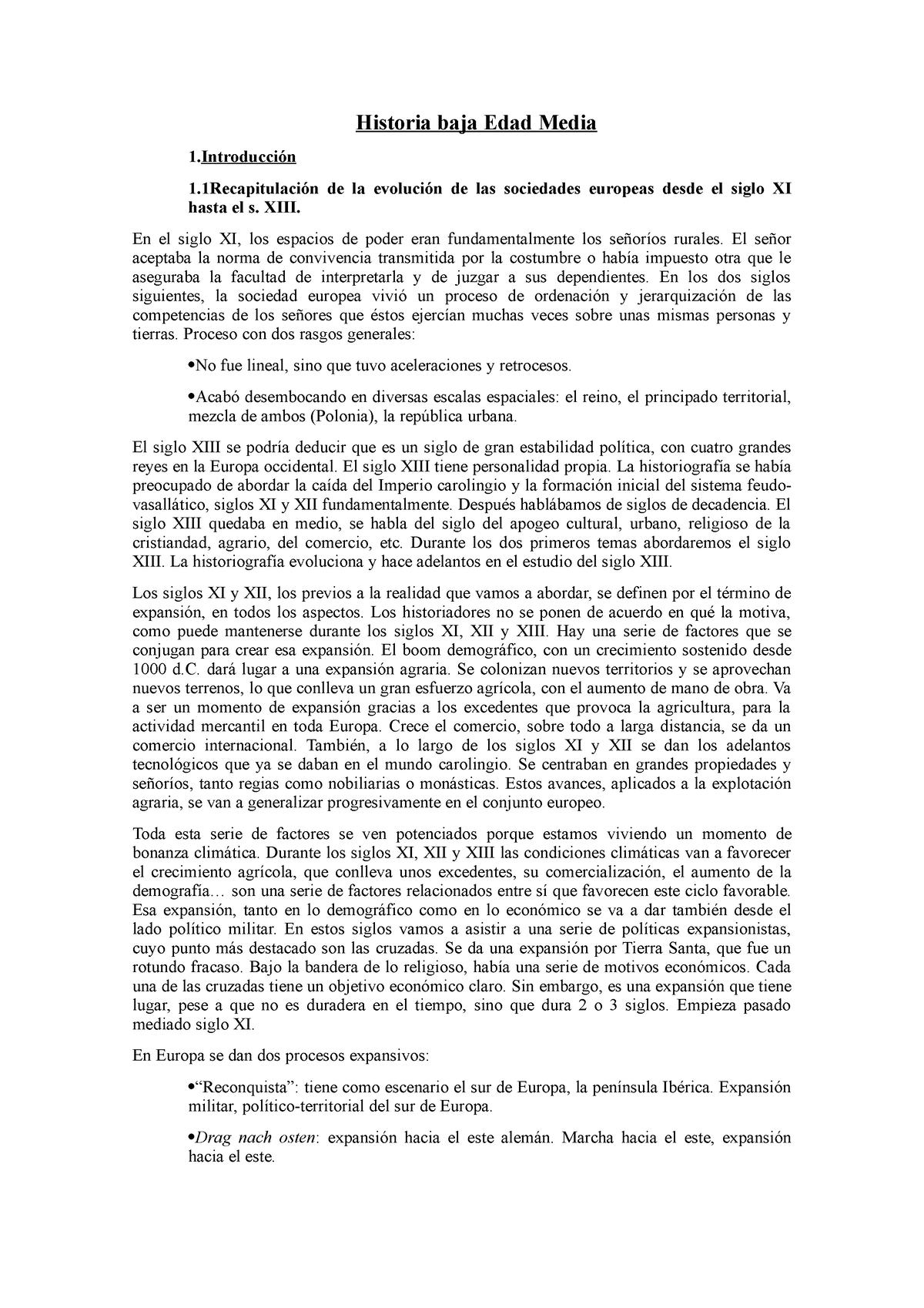 Historia baja Edad Media

1.Introducción

1.1Recapitulación de la evolución de las sociedades europeas desde el siglo XI hasta el s. XIII.

En el siglo XI, los espacios de poder eran fundamentalmente los señoríos rurales. El señor aceptaba la norma de convivencia transmitida por la costumbre o había impuesto otra que le aseguraba la facultad de interpretarla y de juzgar a sus dependientes. En los dos siglos siguientes, la sociedad europea vivió un proceso de ordenación y jerarquización de las competencias de los señores que éstos ejercían muchas veces sobre unas mismas personas y tierras. Proceso con dos rasgos generales:

•No fue lineal, sino que tuvo aceleraciones y retrocesos.

•Acabó desembocando en diversas escalas espaciales: el reino, el principado territorial, mezcla de ambos (Polonia), la república urbana.

El siglo XIII se podría deducir que es un siglo de gran estabilidad política, con cuatro grandes reyes en la Europa occidental. El siglo XIII tiene personalidad propia. La historiografía se había preocupado de abordar la caída del Imperio carolingio y la formación inicial del sistema feudo-vasallático, siglos XI y XII fundamentalmente. Después hablábamos de siglos de decadencia. El siglo XIII quedaba en medio, se habla del siglo del apogeo cultural, urbano, religioso de la cristiandad, agrario, del comercio, etc. Durante los dos primeros temas abordaremos el siglo XIII. La historiografía evoluciona y hace adelantos en el estudio del siglo XIII.

Los siglos XI y XII, los previos a la realidad que vamos a abordar, se definen por el término de expansión, en todos los aspectos. Los historiadores no se ponen de acuerdo en qué la motiva, como puede mantenerse durante los siglos XI, XII y XIII. Hay una serie de factores que se conjugan para crear esa expansión. El boom demográfico, con un crecimiento sostenido desde 1000 d.C. dará lugar a una expansión agraria. Se colonizan nuevos territorios y se aprovechan nuevos terrenos, lo que conlleva un gran esfuerzo agrícola, con el aumento de mano de obra. Va a ser un momento de expansión gracias a los excedentes que provoca la agricultura, para la actividad mercantil en toda Europa. Crece el comercio, sobre todo a larga distancia, se da un comercio internacional. También, a lo largo de los siglos XI y XII se dan los adelantos tecnológicos que ya se daban en el mundo carolingio. Se centraban en grandes propiedades y señoríos, tanto regias como nobiliarias o monásticas. Estos avances, aplicados a la explotación agraria, se van a generalizar progresivamente en el conjunto europeo.

Toda esta serie de factores se ven potenciados porque estamos viviendo un momento de bonanza climática. Durante los siglos XI, XII y XIII las condiciones climáticas van a favorecer el crecimiento agrícola, que conlleva unos excedentes, su comercialización, el aumento de la demografía… son una serie de factores relacionados entre sí que favorecen este ciclo favorable. Esa expansión, tanto en lo demográfico como en lo económico se va a dar también desde el lado político militar. En estos siglos vamos a asistir a una serie de políticas expansionistas, cuyo punto más destacado son las cruzadas. Se da una expansión por Tierra Santa, que fue un rotundo fracaso. Bajo la bandera de lo religioso, había una serie de motivos económicos. Cada una de las cruzadas tiene un objetivo económico claro. Sin embargo, es una expansión que tiene lugar, pese a que no es duradera en el tiempo, sino que dura 2 o 3 siglos. Empieza pasado mediado siglo XI.

En Europa se dan dos procesos expansivos:

•“Reconquista”: tiene como escenario el sur de Europa, la península Ibérica. Expansión militar, político-territorial del sur de Europa.

•Drag nach osten: expansión hacia el este alemán. Marcha hacia el este, expansión hacia el este.